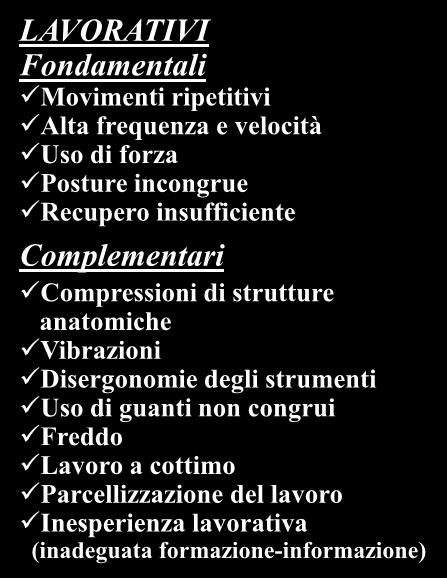 LAVORATIVI
Fondamentali
✓Movimenti ripetitivi
✓Alta frequenza e velocità
✓Uso di forza
✓Posture incongrue
✓Recupero insufficiente

Complementari
✓Compressioni di strutture anatomiche
✓Vibrazioni
✓Disergonomie degli strumenti
✓Uso di guanti non congrui
✓Freddo
✓Lavoro a cottimo
✓Parcellizzazione del lavoro
✓Inesperienza lavorativa (inadeguata formazione-informazione)